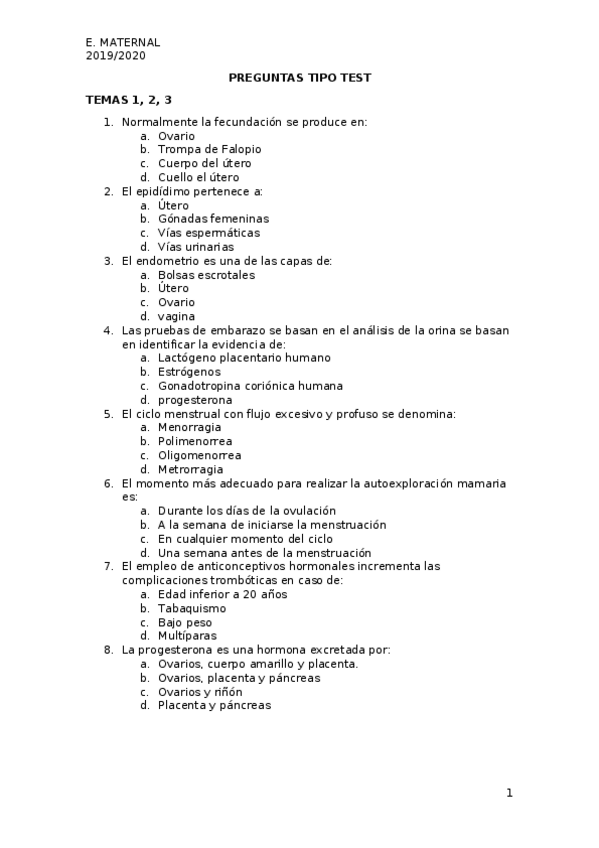 E. MATERNAL
2019/2020

PREGUNTAS TIPO TEST

TEMAS 1, 2, 3

1. Normalmente la fecundación se produce en:
a. Ovario
b. Trompa de Falopio
c. Cuerpo del útero
d. Cuello el útero
2. El epidídimo pertenece a:
a. Útero
b. Gónadas femeninas
c. Vías espermáticas
d. Vías urinarias
3. El endometrio es una de las capas de:
a. Bolsas escrotales
b. Útero
c. Ovario
d. vagina
4. Las pruebas de embarazo se basan en el análisis de la orina se basan en identificar la evidencia de:
a. Lactógeno placentario humano
b. Estrógenos
c. Gonadotropina coriónica humana
d. progesterona
5. El ciclo menstrual con flujo excesivo y profuso se denomina:
a. Menorragia
b. Polimenorrea
c. Oligomenorrea
d. Metrorragia
6. El momento más adecuado para realizar la autoexploración mamaria es:
a. Durante los días de la ovulación
b. A la semana de iniciarse la menstruación
c. En cualquier momento del ciclo
d. Una semana antes de la menstruación
7. El empleo de anticonceptivos hormonales incrementa las complicaciones trombóticas en caso de:
a. Edad inferior a 20 años
b. Tabaquismo
c. Bajo peso
d. Multíparas
8. La progesterona es una hormona excretada por:
a. Ovarios, cuerpo amarillo y placenta.
b. Ovarios, placenta y páncreas
c. Ovarios y riñón
d. Placenta y páncreas

1